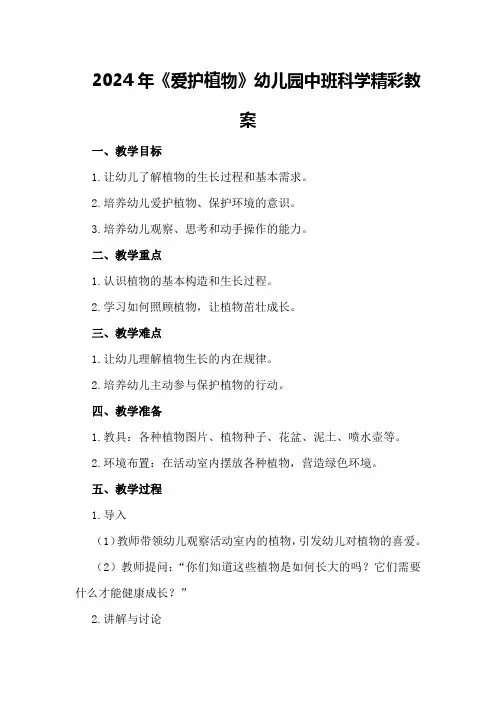 2024年《爱护植物》幼儿园中班科学精彩教案

一、教学目标

1.让幼儿了解植物的生长过程和基本需求。

2.培养幼儿爱护植物、保护环境的意识。

3.培养幼儿观察、思考和动手操作的能力。

二、教学重点

1.认识植物的基本构造和生长过程。

2.学习如何照顾植物，让植物茁壮成长。

三、教学难点

1.让幼儿理解植物生长的内在规律。

2.培养幼儿主动参与保护植物的行动。

四、教学准备

1.教具：各种植物图片、植物种子、花盆、泥土、喷水壶等。

2.环境布置：在活动室内摆放各种植物，营造绿色环境。

五、教学过程

1.导入

（1）教师带领幼儿观察活动室内的植物，引发幼儿对植物的喜爱。

（2）教师提问：“你们知道这些植物是如何长大的吗？它们需要什么才能健康成长？”

2.讲解与讨论